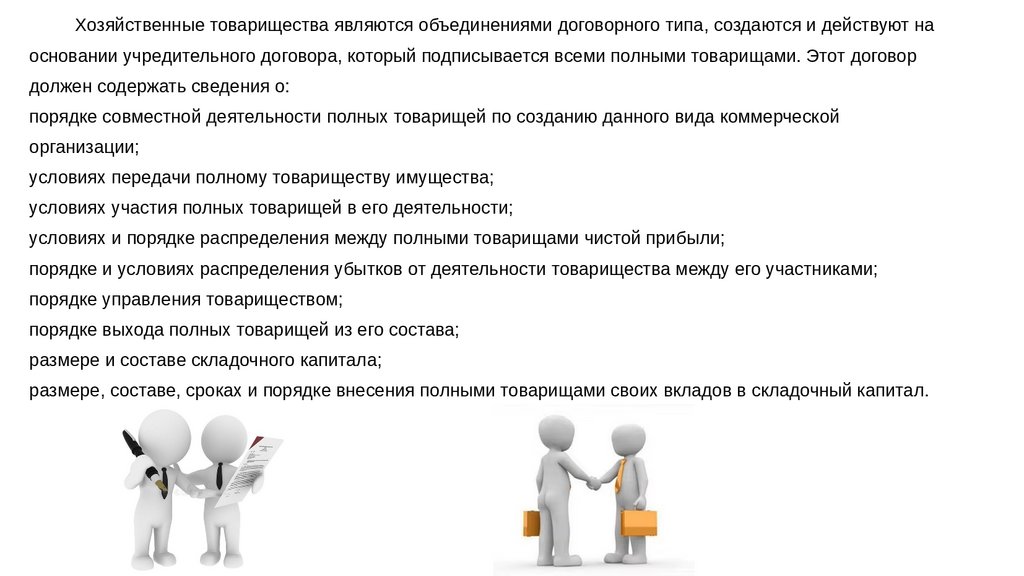 Хозяйственные товарищества являются объединениями договорного типа, создаются и действуют на основании учредительного договора, который подписывается всеми полными товарищами. Этот договор должен содержать сведения о:
порядке совместной деятельности полных товарищей по созданию данного вида коммерческой организации;
условиях передачи полному товариществу имущества;
условиях участия полных товарищей в его деятельности;
условиях и порядке распределения между полными товарищами чистой прибыли;
порядке и условиях распределения убытков от деятельности товарищества между его участниками;
порядке управления товариществом;
порядке выхода полных товарищей из его состава;
размере и составе складочного капитала;
размере, составе, сроках и порядке внесения полными товарищами своих вкладов в складочный капитал.